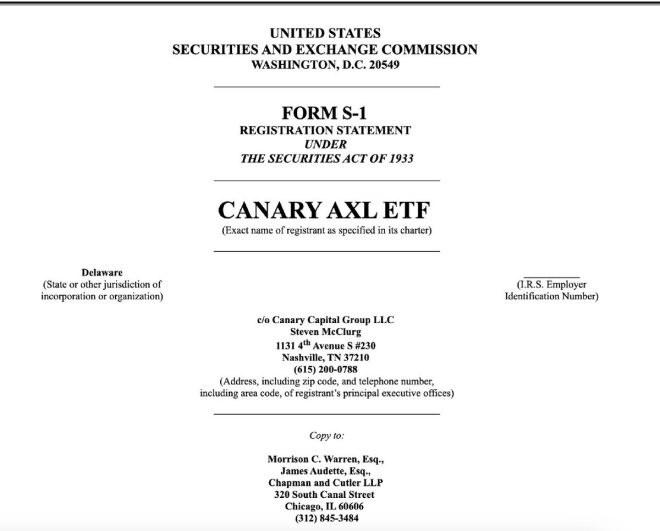 UNITED STATES
SECURITIES AND EXCHANGE COMMISSION
WASHINGTON, D.C. 20549

FORM S-1
REGISTRATION STATEMENT
UNDER
THE SECURITIES ACT OF 1933

CANARY AXL ETF
(Exact name of registrant as specified in its charter)

Delaware
(State or other jurisdiction of incorporation or organization)

(I.R.S. Employer Identification Number)

c/o Canary Capital Group LLC
Steven McClurg
1131 4$^{th}$ Avenue S #230
Nashville, TN 37210
(615) 200-0788
(Address, including zip code, and telephone number, including area code, of registrant's principal executive offices)

Copy to:

Morrison C. Warren, Esq.,
James Audette, Esq.,
Chapman and Cutler LLP
320 South Canal Street
Chicago, IL 60606
(312) 845-3484